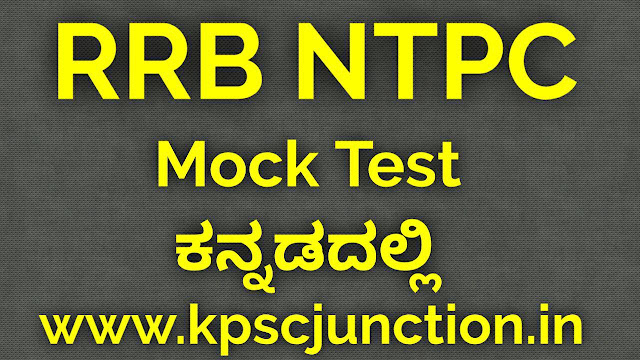 RRB NTPC

Mock Test

ಕನ್ನಡದಲ್ಲಿ

www.kpscjunction.in